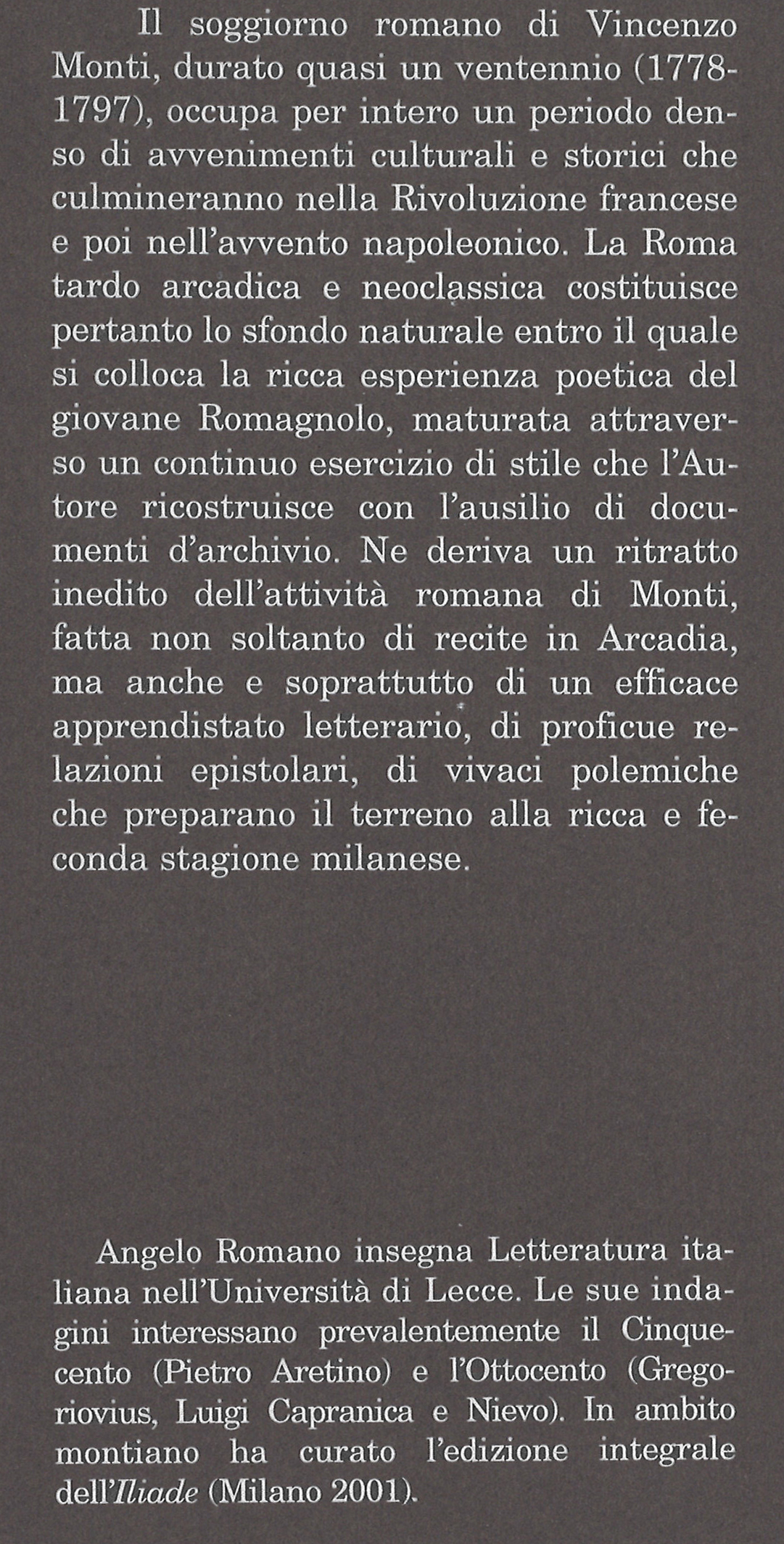 Il soggiorno romano di Vincenzo Monti, durato quasi un ventennio (1778-1797), occupa per intero un periodo denso di avvenimenti culturali e storici che culmineranno nella Rivoluzione francese e poi nell'avvento napoleonico. La Roma tardo arcadica e neoclassica costituisce pertanto lo sfondo naturale entro il quale si colloca la ricca esperienza poetica del giovane Romagnolo, maturata attraverso un continuo esercizio di stile che l'Autore ricostruisce con l'ausilio di documenti d'archivio. Ne deriva un ritratto inedito dell'attività romana di Monti, fatta non soltanto di recite in Arcadia, ma anche e soprattutto di un efficace apprendistato letterario, di proficue relazioni epistolari, di vivaci polemiche che preparano il terreno alla ricca e feconda stagione milanese.

Angelo Romano insegna Letteratura italiana nell'Università di Lecce. Le sue indagini interessano prevalentemente il Cinquecento (Pietro Aretino) e l'Ottocento (Gregoriovius, Luigi Capranica e Nievo). In ambito montiano ha curato l'edizione integrale dell'Iliade (Milano 2001).